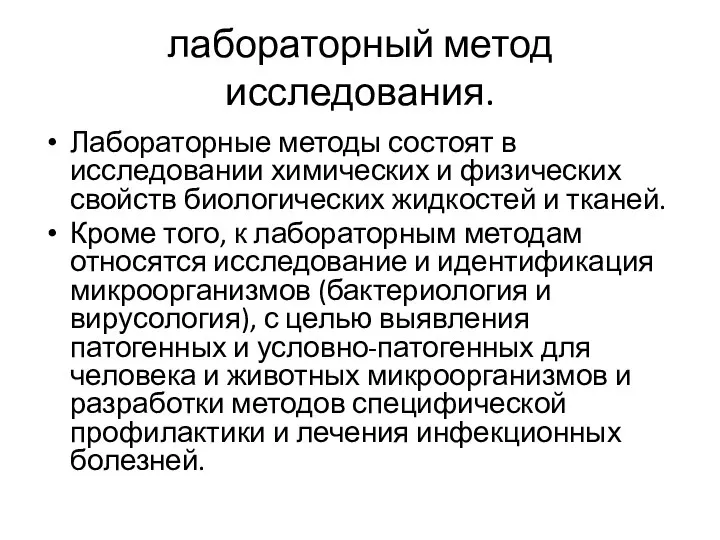 лабораторный метод исследования.

• Лабораторные методы состоят в исследовании химических и физических свойств биологических жидкостей и тканей.
• Кроме того, к лабораторным методам относятся исследование и идентификация микроорганизмов (бактериология и вирусология), с целью выявления патогенных и условно-патогенных для человека и животных микроорганизмов и разработки методов специфической профилактики и лечения инфекционных болезней.